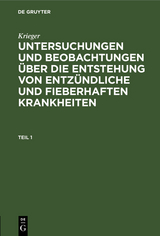 DE GRUYTER

Krieger

UNTERSUCHUNGEN UND BEOBACHTUNGEN ÜBER DIE ENTSTEHUNG VON ENTZÜNDLICHE UND FIEBERHAFTEN KRANKHEITEN

TEIL 1

DE G